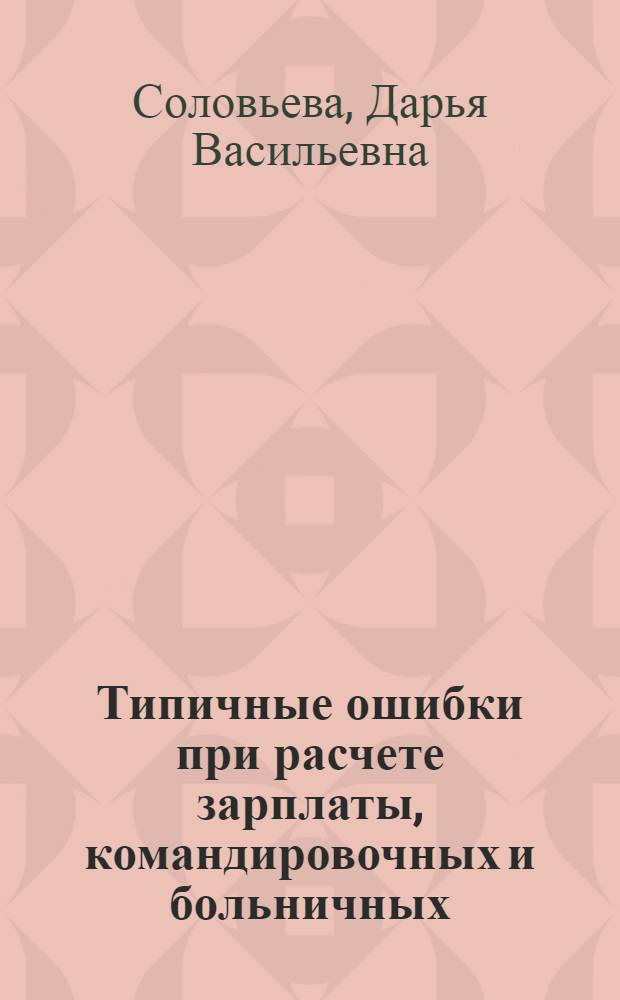 Соловьева, Дарья Васильевна

Типичные ошибки при расчете зарплаты, командировочных и больничных